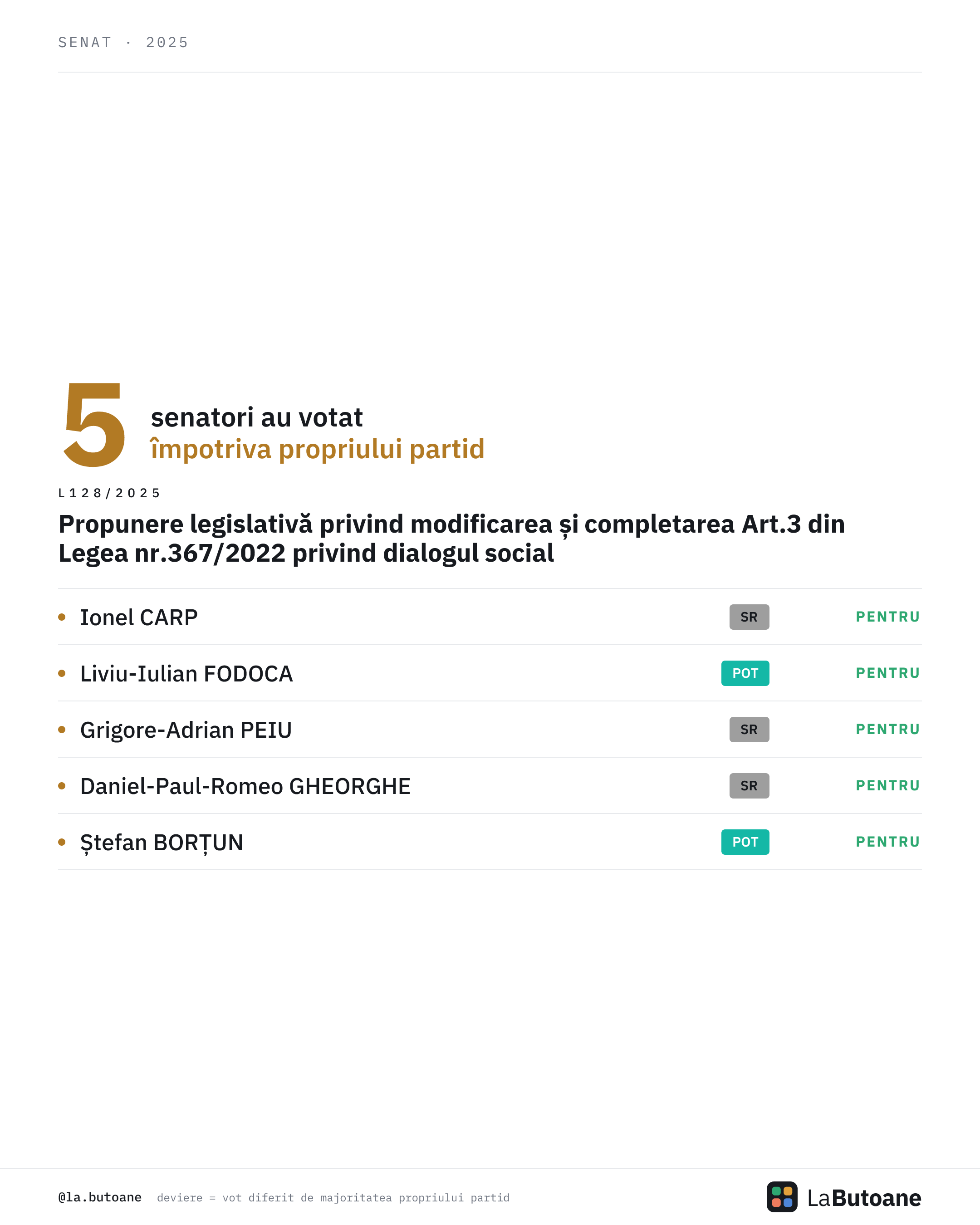 SENAT · 2025

5

senatori au votat
împotriva propriului partid

L128/2025

Propunere legislativă privind modificarea și completarea Art.3 din Legea nr.367/2022 privind dialogul social

• Ionel CARP SR PENTRU
• Liviu-Iulian FODOCA POT PENTRU
• Grigore-Adrian PEIU SR PENTRU
• Daniel-Paul-Romeo GHEORGHE SR PENTRU
• Ștefan BORȚUN POT PENTRU

@la.butoane deviere = vot diferit de majoritatea propriului partid

LaButoane